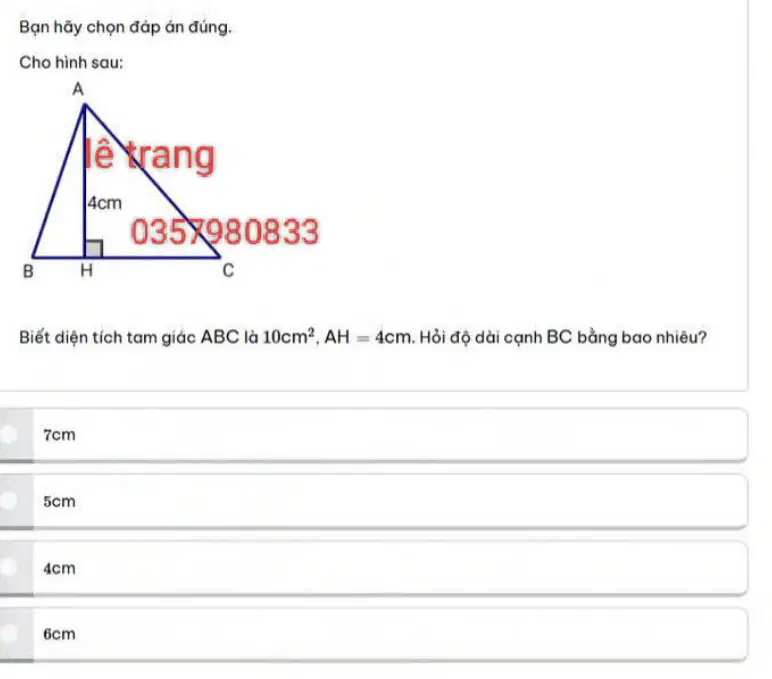 Bạn hãy chọn đáp án đúng.

Cho hình sau:

A

lê trang

4cm

0357980833

B H C

Biết diện tích tam giác ABC là $10cm^2$, $AH = 4cm$. Hỏi độ dài cạnh BC bằng bao nhiêu?

7cm

5cm

4cm

6cm